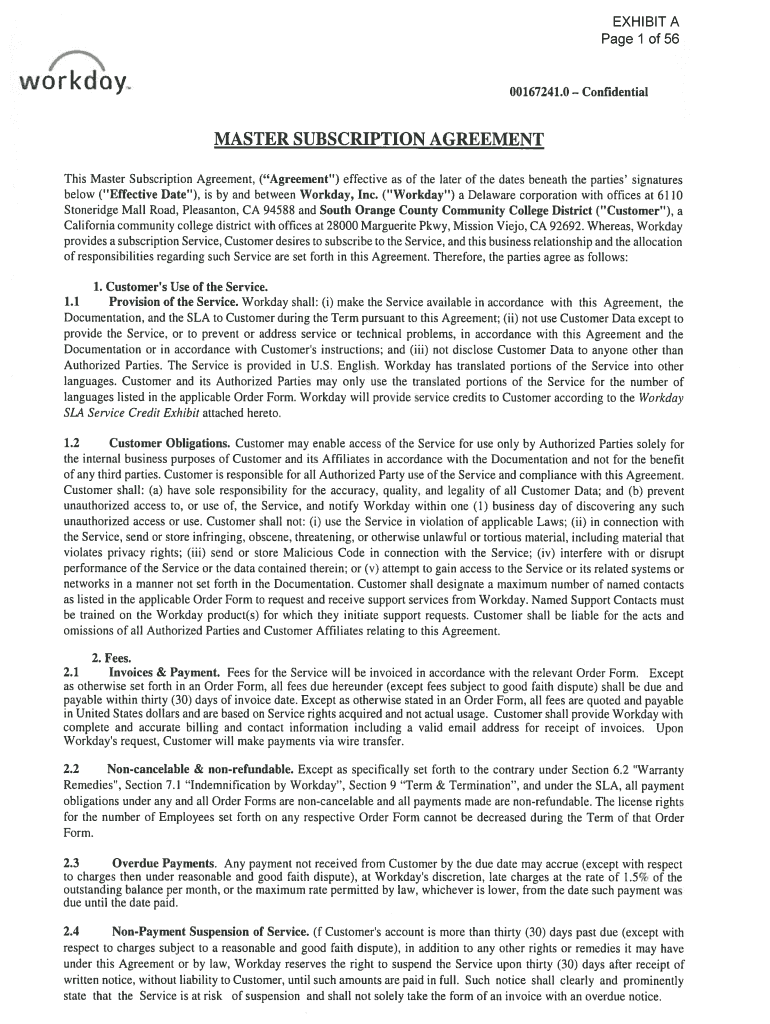 EXHIBIT A
Page 1 of 56

workday.

00167241.0 – Confidential

MASTER SUBSCRIPTION AGREEMENT

This Master Subscription Agreement, ("Agreement") effective as of the later of the dates beneath the parties' signatures below ("Effective Date"), is by and between Workday, Inc. ("Workday") a Delaware corporation with offices at 6110 Stoneridge Mall Road, Pleasanton, CA 94588 and South Orange County Community College District ("Customer"), a California community college district with offices at 28000 Marguerite Pkwy, Mission Viejo, CA 92692. Whereas, Workday provides a subscription Service, Customer desires to subscribe to the Service, and this business relationship and the allocation of responsibilities regarding such Service are set forth in this Agreement. Therefore, the parties agree as follows:

1. Customer's Use of the Service.
1.1 Provision of the Service. Workday shall: (i) make the Service available in accordance with this Agreement, the Documentation, and the SLA to Customer during the Term pursuant to this Agreement; (ii) not use Customer Data except to provide the Service, or to prevent or address service or technical problems, in accordance with this Agreement and the Documentation or in accordance with Customer's instructions; and (iii) not disclose Customer Data to anyone other than Authorized Parties. The Service is provided in U.S. English. Workday has translated portions of the Service into other languages. Customer and its Authorized Parties may only use the translated portions of the Service for the number of languages listed in the applicable Order Form. Workday will provide service credits to Customer according to the Workday SLA Service Credit Exhibit attached hereto.

1.2 Customer Obligations. Customer may enable access of the Service for use only by Authorized Parties solely for the internal business purposes of Customer and its Affiliates in accordance with the Documentation and not for the benefit of any third parties. Customer is responsible for all Authorized Party use of the Service and compliance with this Agreement. Customer shall: (a) have sole responsibility for the accuracy, quality, and legality of all Customer Data; and (b) prevent unauthorized access to, or use of, the Service, and notify Workday within one (1) business day of discovering any such unauthorized access or use. Customer shall not: (i) use the Service in violation of applicable Laws; (ii) in connection with the Service, send or store infringing, obscene, threatening, or otherwise unlawful or tortious material, including material that violates privacy rights; (iii) send or store Malicious Code in connection with the Service; (iv) interfere with or disrupt performance of the Service or the data contained therein; or (v) attempt to gain access to the Service or its related systems or networks in a manner not set forth in the Documentation. Customer shall designate a maximum number of named contacts as listed in the applicable Order Form to request and receive support services from Workday. Named Support Contacts must be trained on the Workday product(s) for which they initiate support requests. Customer shall be liable for the acts and omissions of all Authorized Parties and Customer Affiliates relating to this Agreement.

2. Fees.
2.1 Invoices & Payment. Fees for the Service will be invoiced in accordance with the relevant Order Form. Except as otherwise set forth in an Order Form, all fees due hereunder (except fees subject to good faith dispute) shall be due and payable within thirty (30) days of invoice date. Except as otherwise stated in an Order Form, all fees are quoted and payable in United States dollars and are based on Service rights acquired and not actual usage. Customer shall provide Workday with complete and accurate billing and contact information including a valid email address for receipt of invoices. Upon Workday's request, Customer will make payments via wire transfer.

2.2 Non-cancelable & non-refundable. Except as specifically set forth to the contrary under Section 6.2 "Warranty Remedies", Section 7.1 "Indemnification by Workday", Section 9 "Term & Termination", and under the SLA, all payment obligations under any and all Order Forms are non-cancelable and all payments made are non-refundable. The license rights for the number of Employees set forth on any respective Order Form cannot be decreased during the Term of that Order Form.

2.3 Overdue Payments. Any payment not received from Customer by the due date may accrue (except with respect to charges then under reasonable and good faith dispute), at Workday's discretion, late charges at the rate of 1.5% of the outstanding balance per month, or the maximum rate permitted by law, whichever is lower, from the date such payment was due until the date paid.

2.4 Non-Payment Suspension of Service. (f Customer's account is more than thirty (30) days past due (except with respect to charges subject to a reasonable and good faith dispute), in addition to any other rights or remedies it may have under this Agreement or by law, Workday reserves the right to suspend the Service upon thirty (30) days after receipt of written notice, without liability to Customer, until such amounts are paid in full. Such notice shall clearly and prominently state that the Service is at risk of suspension and shall not solely take the form of an invoice with an overdue notice.